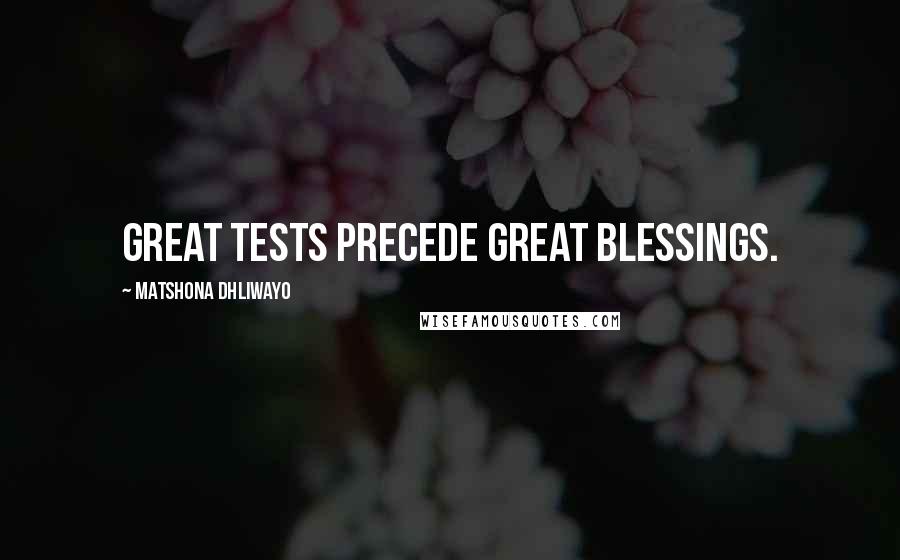 GREAT TESTS PRECEDE GREAT BLESSINGS.

~ MATSHONA DHLIWAYO

WISEFAMOUSQUOTES.COM